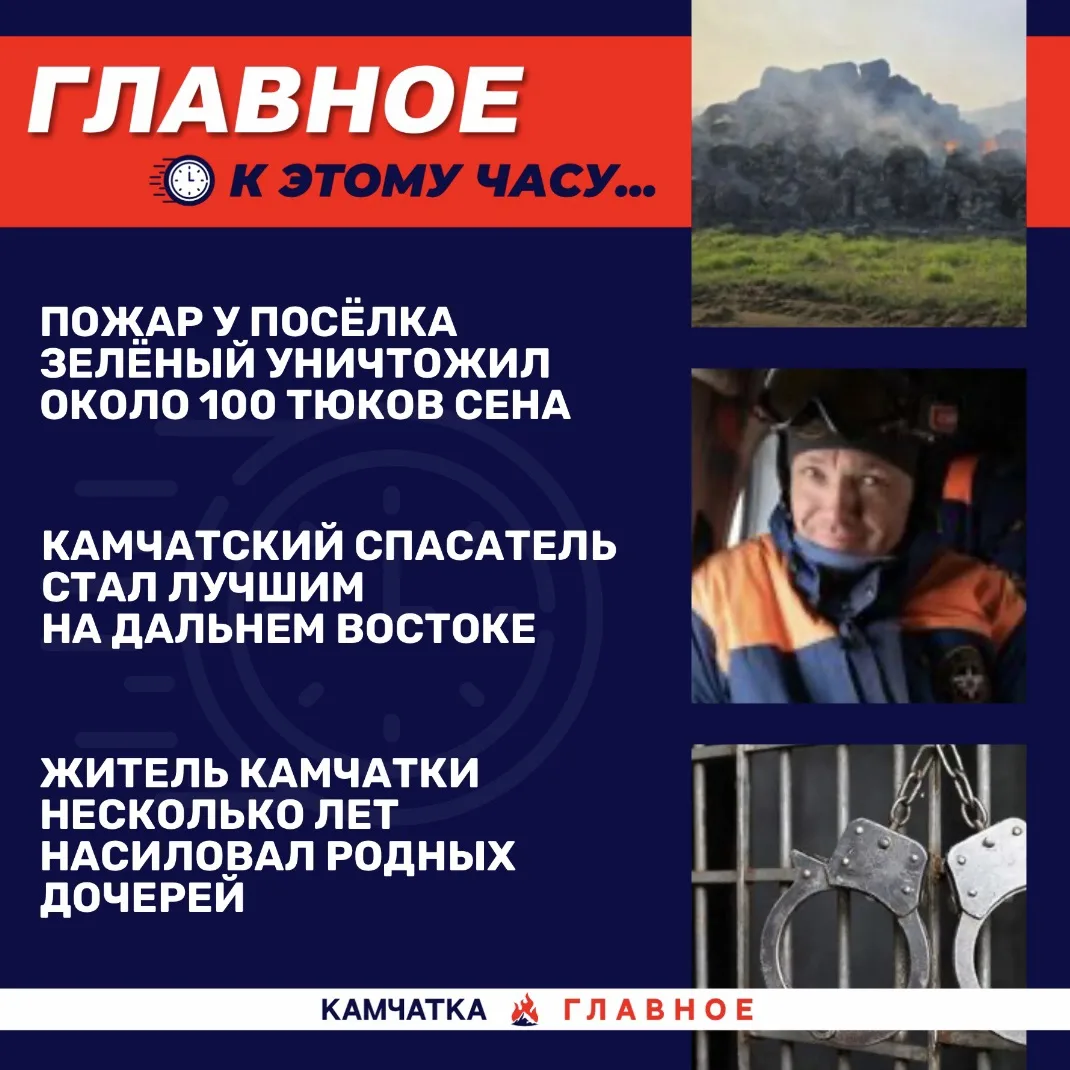 ГЛАВНОЕ

К ЭТОМУ ЧАСУ...

ПОЖАР У ПОСЁЛКА ЗЕЛЁНЫЙ УНИЧТОЖИЛ ОКОЛО 100 ТЮКОВ СЕНА

КАМЧАТСКИЙ СПАСАТЕЛЬ СТАЛ ЛУЧШИМ НА ДАЛЬНЕМ ВОСТОКЕ

ЖИТЕЛЬ КАМЧАТКИ НЕСКОЛЬКО ЛЕТ НАСИЛОВАЛ РОДНЫХ ДОЧЕРЕЙ

КАМЧАТКА ГЛАВНОЕ